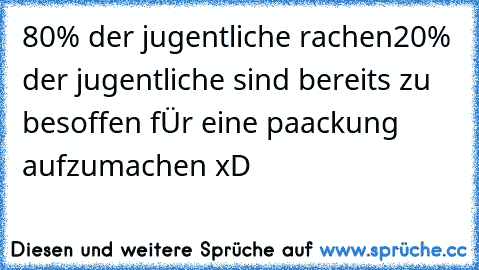 80% der jugentliche rachen20% der jugentliche sind bereits zu besoffen fÜr eine paackung aufzumachen xD

Diesen und weitere Sprüche auf www.sprüche.cc